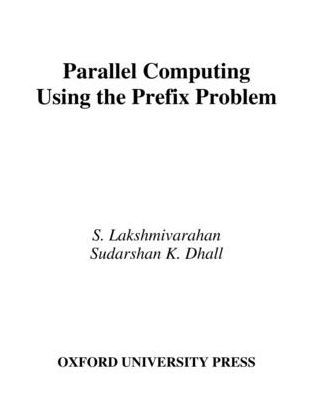 Parallel Computing Using the Prefix Problem

S. Lakshmivarahan
Sudarshan K. Dhall

OXFORD UNIVERSITY PRESS